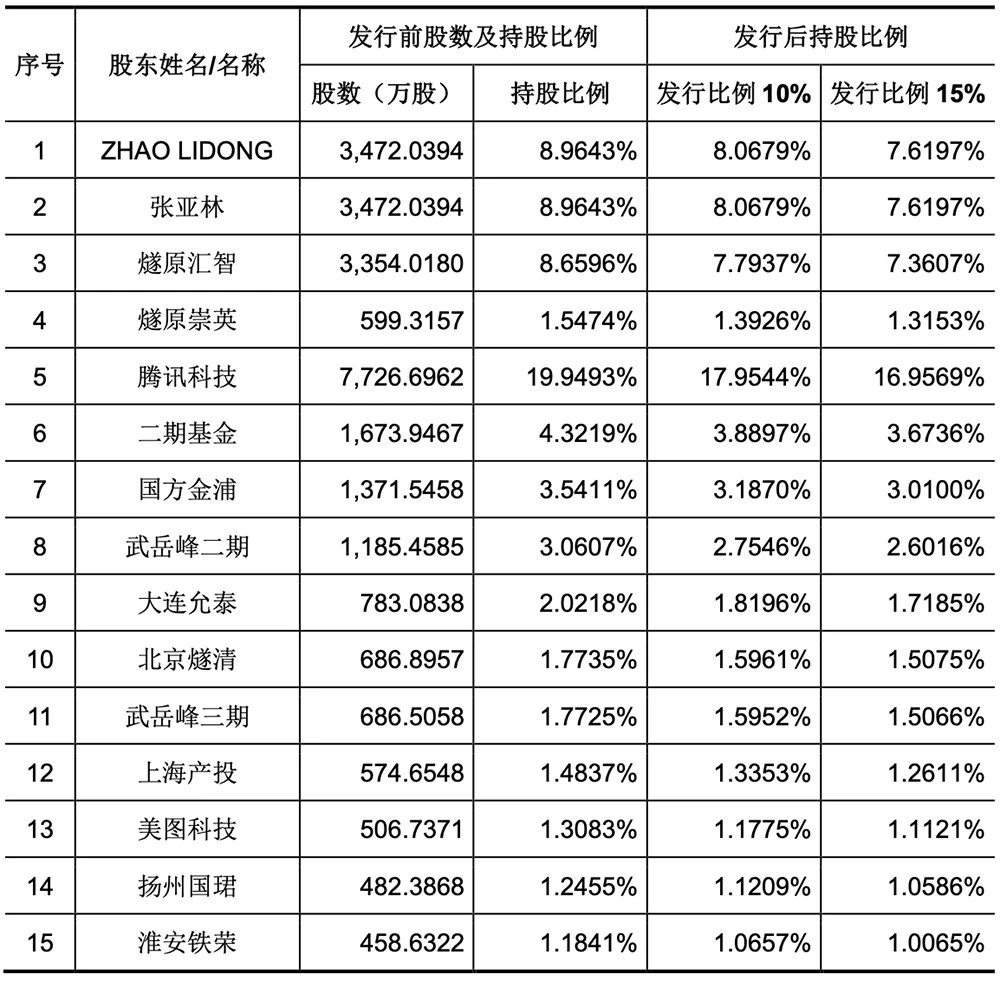 | 序号 | 股东姓名/名称 | 发行前股数及持股比例 | | 发行后持股比例 | |
|---|---|---|---|---|---|
| | | 股数（万股） | 持股比例 | 发行比例 10% | 发行比例 15% |
| 1 | ZHAO LIDONG | 3,472.0394 | 8.9643% | 8.0679% | 7.6197% |
| 2 | 张亚林 | 3,472.0394 | 8.9643% | 8.0679% | 7.6197% |
| 3 | 燧原汇智 | 3,354.0180 | 8.6596% | 7.7937% | 7.3607% |
| 4 | 燧原崇英 | 599.3157 | 1.5474% | 1.3926% | 1.3153% |
| 5 | 腾讯科技 | 7,726.6962 | 19.9493% | 17.9544% | 16.9569% |
| 6 | 二期基金 | 1,673.9467 | 4.3219% | 3.8897% | 3.6736% |
| 7 | 国方金浦 | 1,371.5458 | 3.5411% | 3.1870% | 3.0100% |
| 8 | 武岳峰二期 | 1,185.4585 | 3.0607% | 2.7546% | 2.6016% |
| 9 | 大连允泰 | 783.0838 | 2.0218% | 1.8196% | 1.7185% |
| 10 | 北京燧清 | 686.8957 | 1.7735% | 1.5961% | 1.5075% |
| 11 | 武岳峰三期 | 686.5058 | 1.7725% | 1.5952% | 1.5066% |
| 12 | 上海产投 | 574.6548 | 1.4837% | 1.3353% | 1.2611% |
| 13 | 美图科技 | 506.7371 | 1.3083% | 1.1775% | 1.1121% |
| 14 | 扬州国珺 | 482.3868 | 1.2455% | 1.1209% | 1.0586% |
| 15 | 淮安铁荣 | 458.6322 | 1.1841% | 1.0657% | 1.0065% |